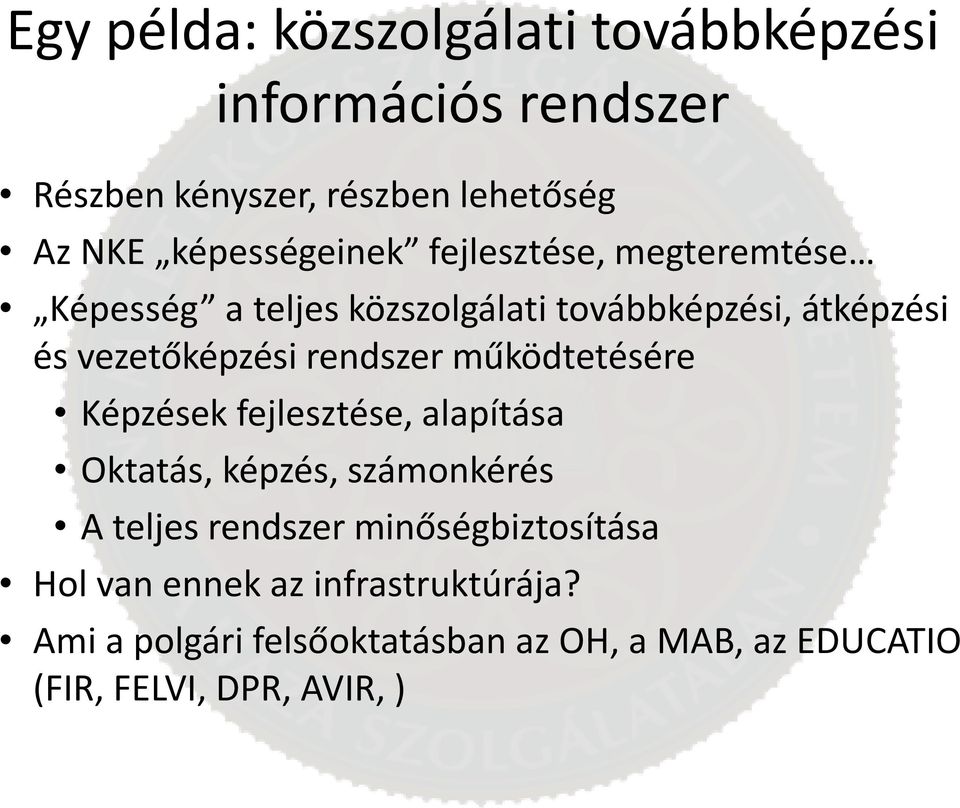 Egy példa: közszolgálati továbbképzési információs rendszer

• Részben kényszer, részben lehetőség
• Az NKE „képességeinek” fejlesztése, megteremtése…
• „Képesség” a teljes közszolgálati továbbképzési, átképzési és vezetőképzési rendszer működtetésére
  • Képzések fejlesztése, alapítása
  • Oktatás, képzés, számonkérés
  • A teljes rendszer minőségbiztosítása
• Hol van ennek az infrastruktúrája?
• Ami a polgári felsőoktatásban az OH, a MAB, az EDUCATIO (FIR, FELVI, DPR, AVIR, )